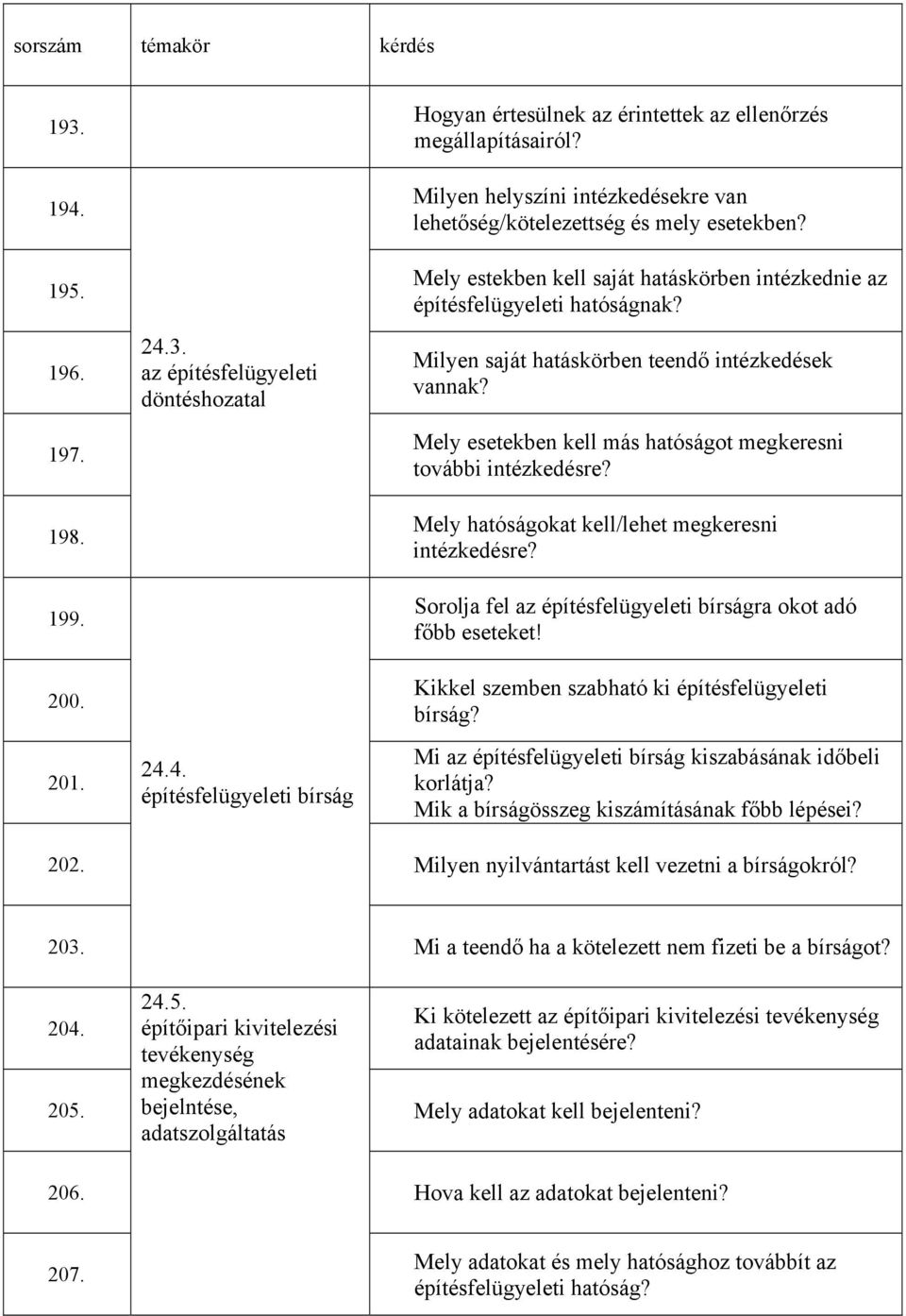 | sorszám | témakör | kérdés |
|---|---|---|
| 193. | | Hogyan értesülnek az érintettek az ellenőrzés megállapításairól? |
| 194. | | Milyen helyszíni intézkedésekre van lehetőség/kötelezettség és mely esetekben? |
| 195. | | Mely estekben kell saját hatáskörben intézkednie az építésfelügyeleti hatóságnak? |
| 196. | 24.3. az építésfelügyeleti döntéshozatal | Milyen saját hatáskörben teendő intézkedések vannak? |
| 197. | | Mely esetekben kell más hatóságot megkeresni további intézkedésre? |
| 198. | | Mely hatóságokat kell/lehet megkeresni intézkedésre? |
| 199. | | Sorolja fel az építésfelügyeleti bírságra okot adó főbb eseteket! |
| 200. | | Kikkel szemben szabható ki építésfelügyeleti bírság? |
| 201. | 24.4. építésfelügyeleti bírság | Mi az építésfelügyeleti bírság kiszabásának időbeli korlátja? Mik a bírságösszeg kiszámításának főbb lépései? |
| 202. | | Milyen nyilvántartást kell vezetni a bírságokról? |
| 203. | | Mi a teendő ha a kötelezett nem fizeti be a bírságot? |
| 204. | 24.5. építőipari kivitelezési tevékenység megkezdésének bejelntése, adatszolgáltatás | Ki kötelezett az építőipari kivitelezési tevékenység adatainak bejelentésére? |
| 205. | | Mely adatokat kell bejelenteni? |
| 206. | | Hova kell az adatokat bejelenteni? |
| 207. | | Mely adatokat és mely hatósághoz továbbít az építésfelügyeleti hatóság? |